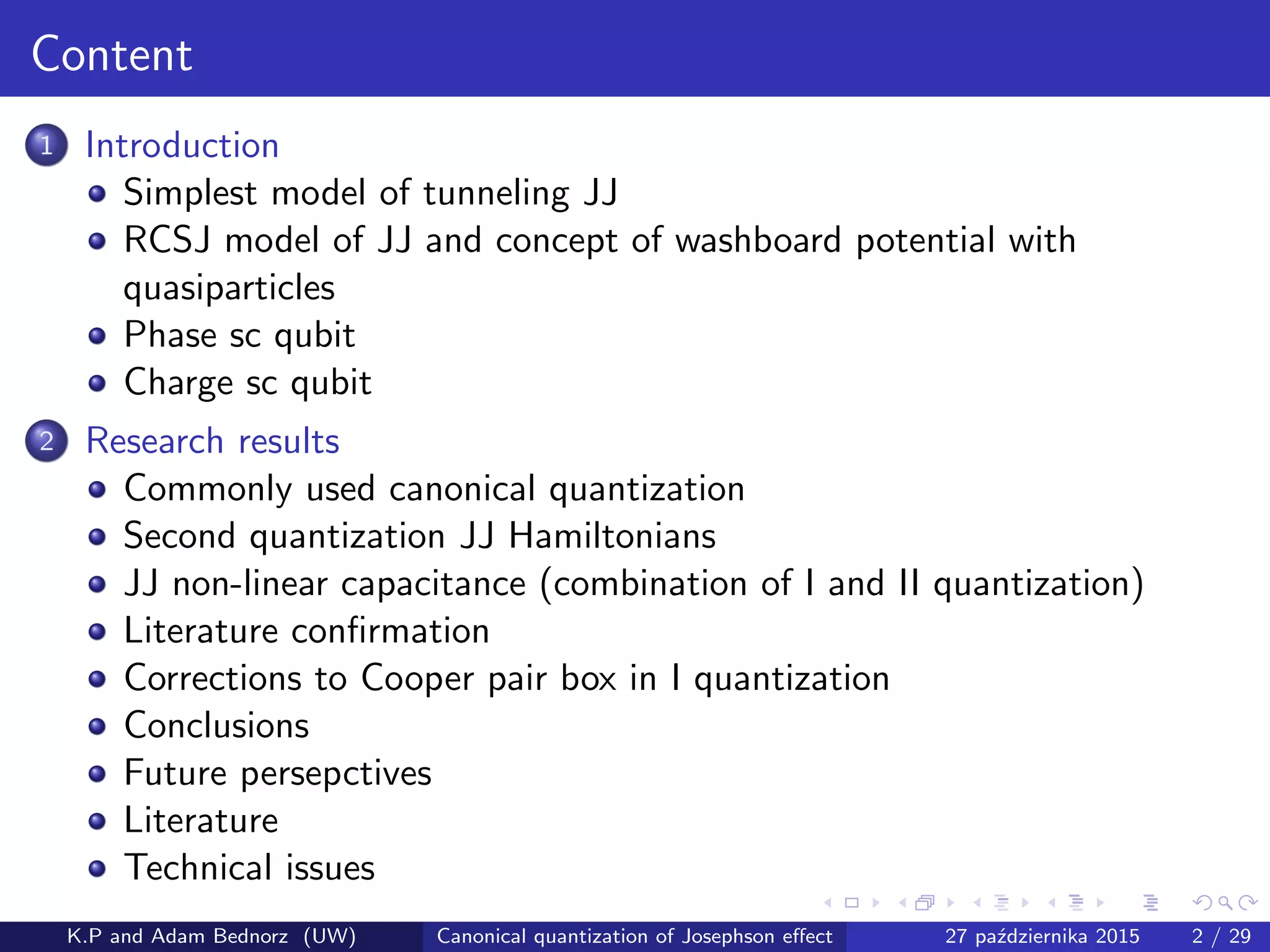 Content

1 Introduction
- Simplest model of tunneling JJ
- RCSJ model of JJ and concept of washboard potential with quasiparticles
- Phase sc qubit
- Charge sc qubit

2 Research results
- Commonly used canonical quantization
- Second quantization JJ Hamiltonians
- JJ non-linear capacitance (combination of I and II quantization)
- Literature confirmation
- Corrections to Cooper pair box in I quantization
- Conclusions
- Future persepctives
- Literature
- Technical issues

K.P and Adam Bednorz (UW) Canonical quantization of Josephson effect 27 października 2015 2 / 29